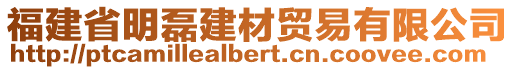 福建省明磊建材贸易有限公司
http://ptcamillealbert.cn.coovee.com